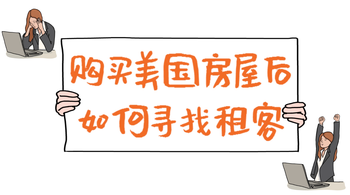 购买美国房屋后
如何寻找租客